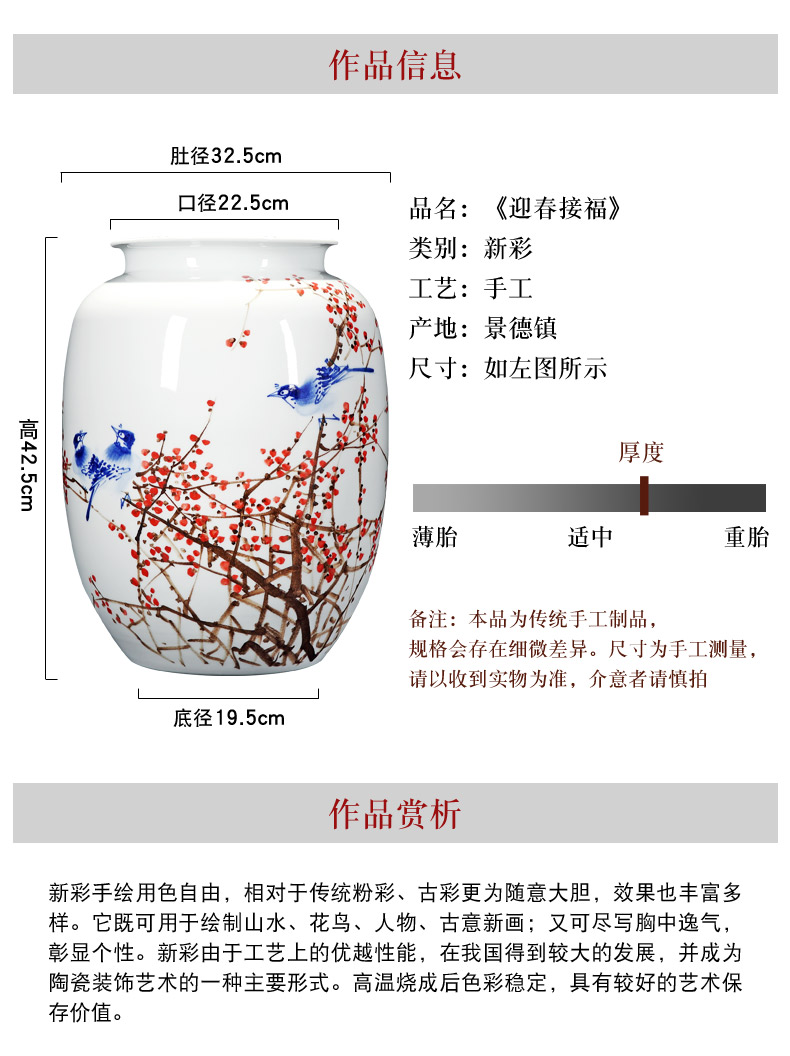 作品信息

肚径32.5cm

口径22.5cm

高42.5cm

底径19.5cm

品名：《迎春接福》
类别：新彩
工艺：手工
产地：景德镇
尺寸：如左图所示

厚度

薄胎　适中　重胎

备注：本品为传统手工制品，规格会存在细微差异。尺寸为手工测量，请以收到实物为准，介意者请慎拍

作品赏析

新彩手绘用色自由，相对于传统粉彩、古彩更为随意大胆，效果也丰富多样。它既可用于绘制山水、花鸟、人物、古意新画；又可尽写胸中逸气，彰显个性。新彩由于工艺上的优越性能，在我国得到较大的发展，并成为陶瓷装饰艺术的一种主要形式。高温烧成后色彩稳定，具有较好的艺术保存价值。